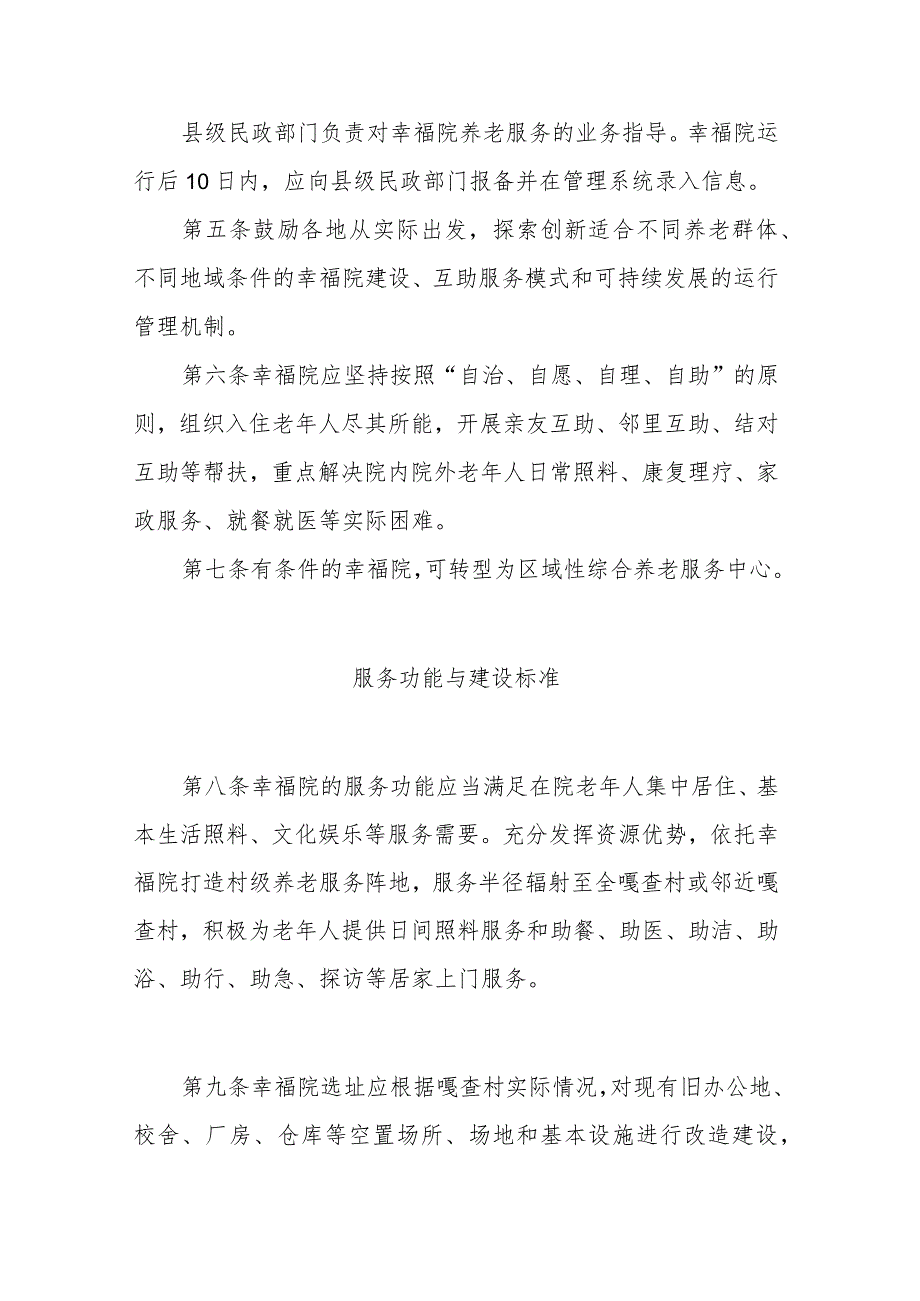 县级民政部门负责对幸福院养老服务的业务指导。幸福院运行后10日内，应向县级民政部门报备并在管理系统录入信息。

第五条鼓励各地从实际出发，探索创新适合不同养老群体、不同地域条件的幸福院建设、互助服务模式和可持续发展的运行管理机制。

第六条幸福院应坚持按照“自治、自愿、自理、自助”的原则，组织入住老年人尽其所能，开展亲友互助、邻里互助、结对互助等帮扶，重点解决院内院外老年人日常照料、康复理疗、家政服务、就餐就医等实际困难。

第七条有条件的幸福院,可转型为区域性综合养老服务中心。

服务功能与建设标准

第八条幸福院的服务功能应当满足在院老年人集中居住、基本生活照料、文化娱乐等服务需要。充分发挥资源优势，依托幸福院打造村级养老服务阵地，服务半径辐射至全嘎查村或邻近嘎查村，积极为老年人提供日间照料服务和助餐、助医、助洁、助浴、助行、助急、探访等居家上门服务。

第九条幸福院选址应根据嘎查村实际情况,对现有旧办公地、校舍、厂房、仓库等空置场所、场地和基本设施进行改造建设,